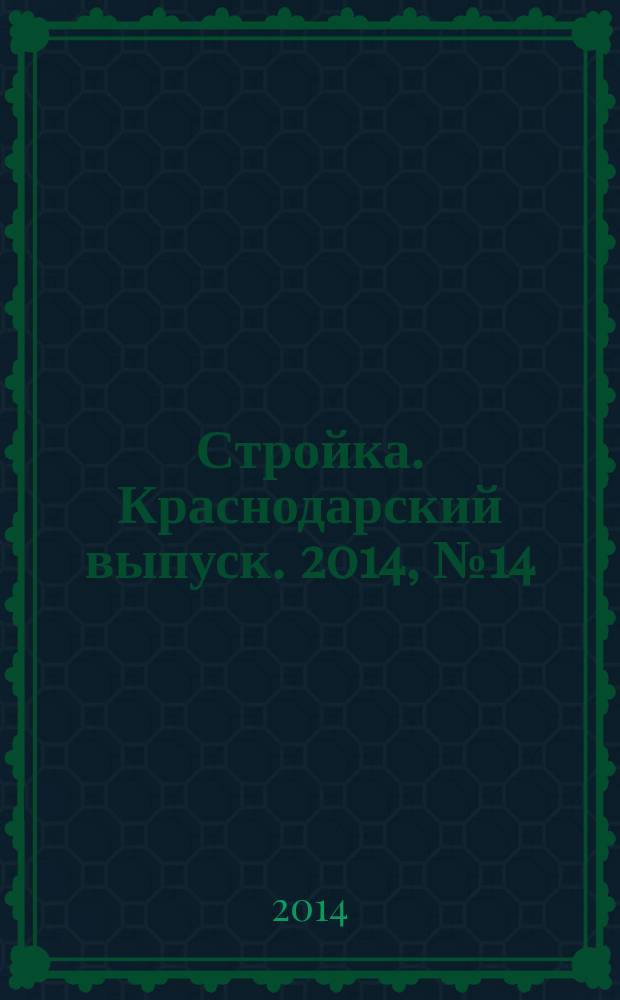 Стройка. Краснодарский выпуск. 2014, №14

2014